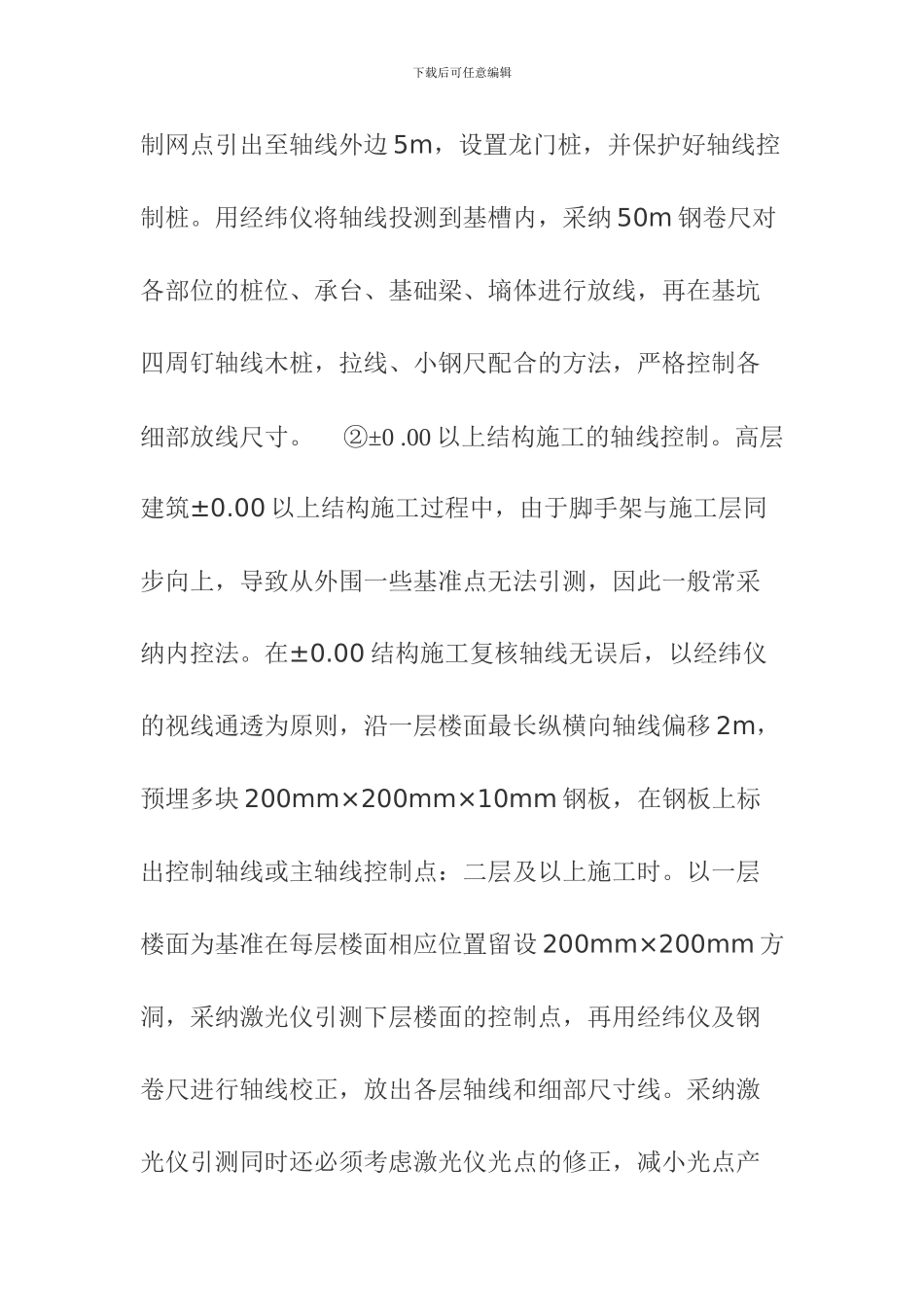 下载后可任意编辑

制网点引出至轴线外边 5m，设置龙门桩，并保护好轴线控制桩。用经纬仪将轴线投测到基槽内，采纳 50m 钢卷尺对各部位的桩位、承台、基础梁、墒体进行放线，再在基坑四周钉轴线木桩，拉线、小钢尺配合的方法，严格控制各细部放线尺寸。　②±0 .00 以上结构施工的轴线控制。高层建筑±0.00 以上结构施工过程中，由于脚手架与施工层同步向上，导致从外围一些基准点无法引测，因此一般常采纳内控法。在±0.00 结构施工复核轴线无误后，以经纬仪的视线通透为原则，沿一层楼面最长纵横向轴线偏移 2m，预埋多块 200mm×200mm×10mm 钢板，在钢板上标出控制轴线或主轴线控制点：二层及以上施工时。以一层楼面为基准在每层楼面相应位置留设 200mm×200mm 方洞，采纳激光仪引测下层楼面的控制点，再用经纬仪及钢卷尺进行轴线校正，放出各层轴线和细部尺寸线。采纳激光仪引测同时还必须考虑激光仪光点的修正，减小光点产